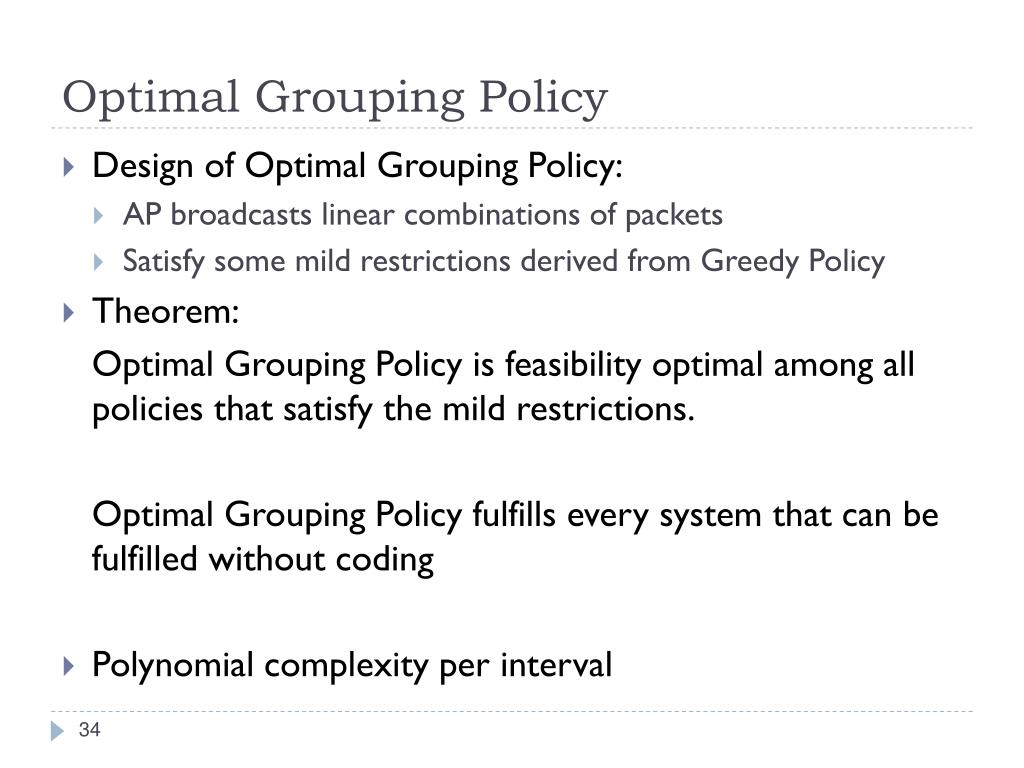 Optimal Grouping Policy

Design of Optimal Grouping Policy:

AP broadcasts linear combinations of packets

Satisfy some mild restrictions derived from Greedy Policy

Theorem:

Optimal Grouping Policy is feasibility optimal among all policies that satisfy the mild restrictions.

Optimal Grouping Policy fulfills every system that can be fulfilled without coding

Polynomial complexity per interval

34